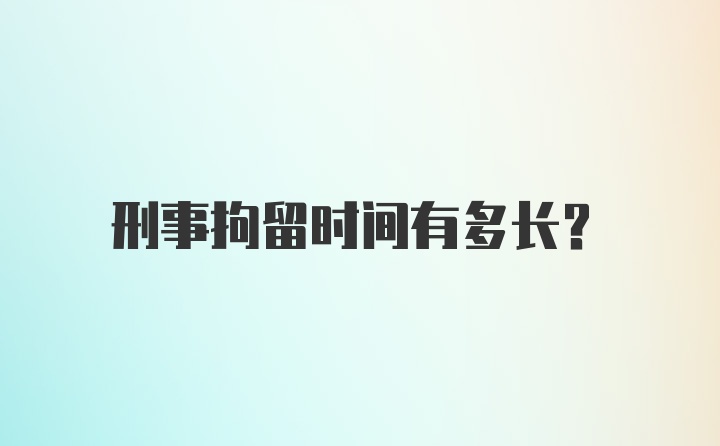 刑事拘留时间有多长?